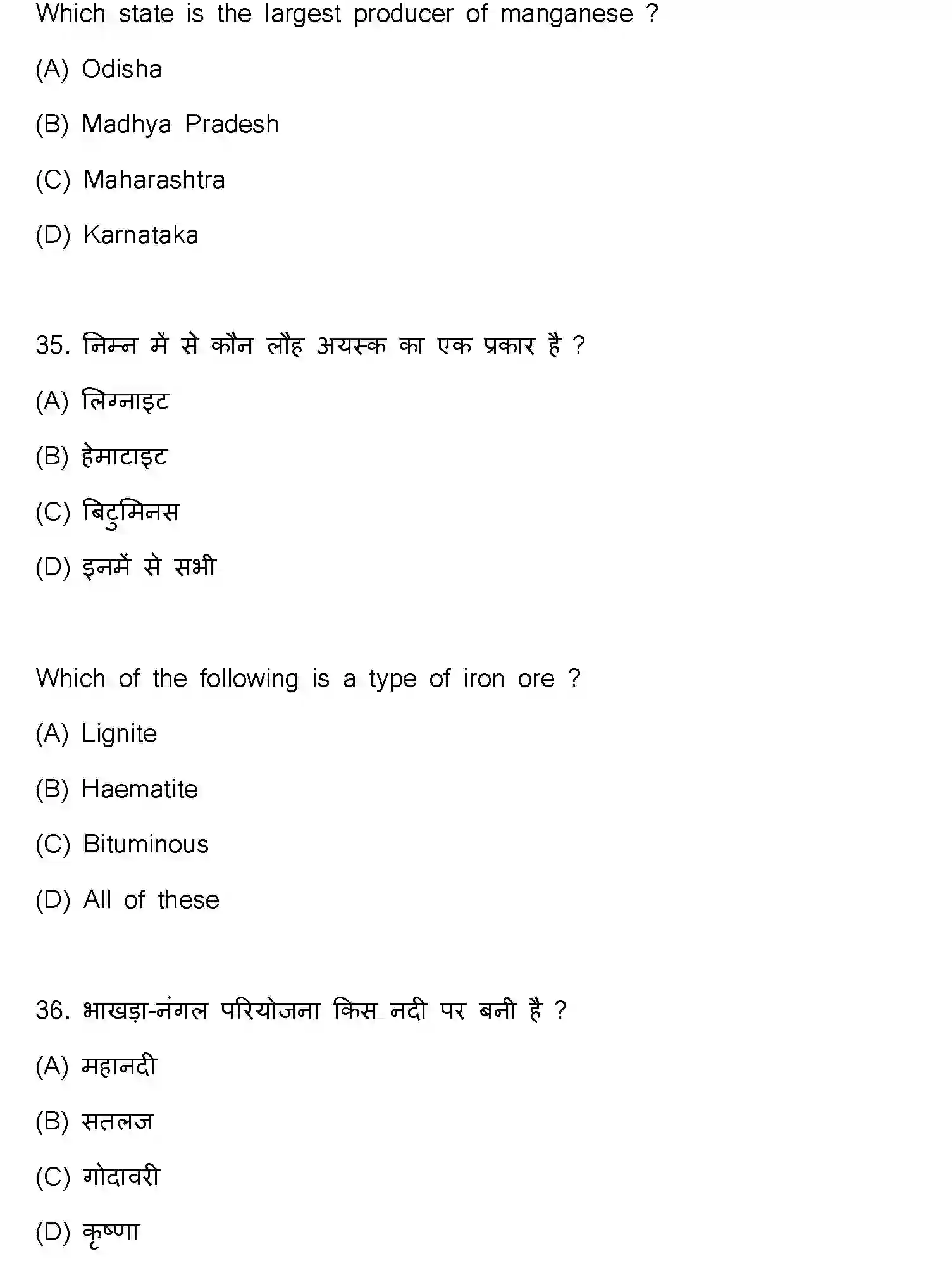 Which state is the largest producer of manganese ?

(A) Odisha

(B) Madhya Pradesh

(C) Maharashtra

(D) Karnataka

35. निम्न में से कौन लौह अयस्क का एक प्रकार है ?

(A) लिग्नाइट

(B) हेमाटाइट

(C) बिटुमिनस

(D) इनमें से सभी

Which of the following is a type of iron ore ?

(A) Lignite

(B) Haematite

(C) Bituminous

(D) All of these

36. भाखड़ा-नंगल परियोजना किस नदी पर बनी है ?

(A) महानदी

(B) सतलज

(C) गोदावरी

(D) कृष्णा